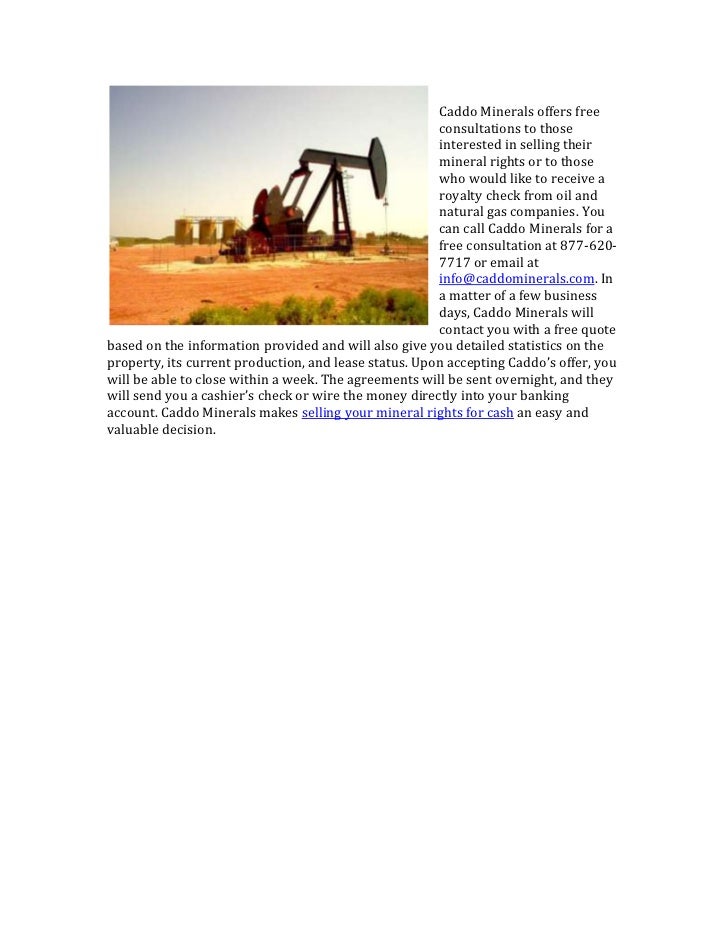 Caddo Minerals offers free consultations to those interested in selling their mineral rights or to those who would like to receive a royalty check from oil and natural gas companies. You can call Caddo Minerals for a free consultation at 877-620-7717 or email at info@caddominerals.com. In a matter of a few business days, Caddo Minerals will contact you with a free quote based on the information provided and will also give you detailed statistics on the property, its current production, and lease status. Upon accepting Caddo's offer, you will be able to close within a week. The agreements will be sent overnight, and they will send you a cashier's check or wire the money directly into your banking account. Caddo Minerals makes selling your mineral rights for cash an easy and valuable decision.